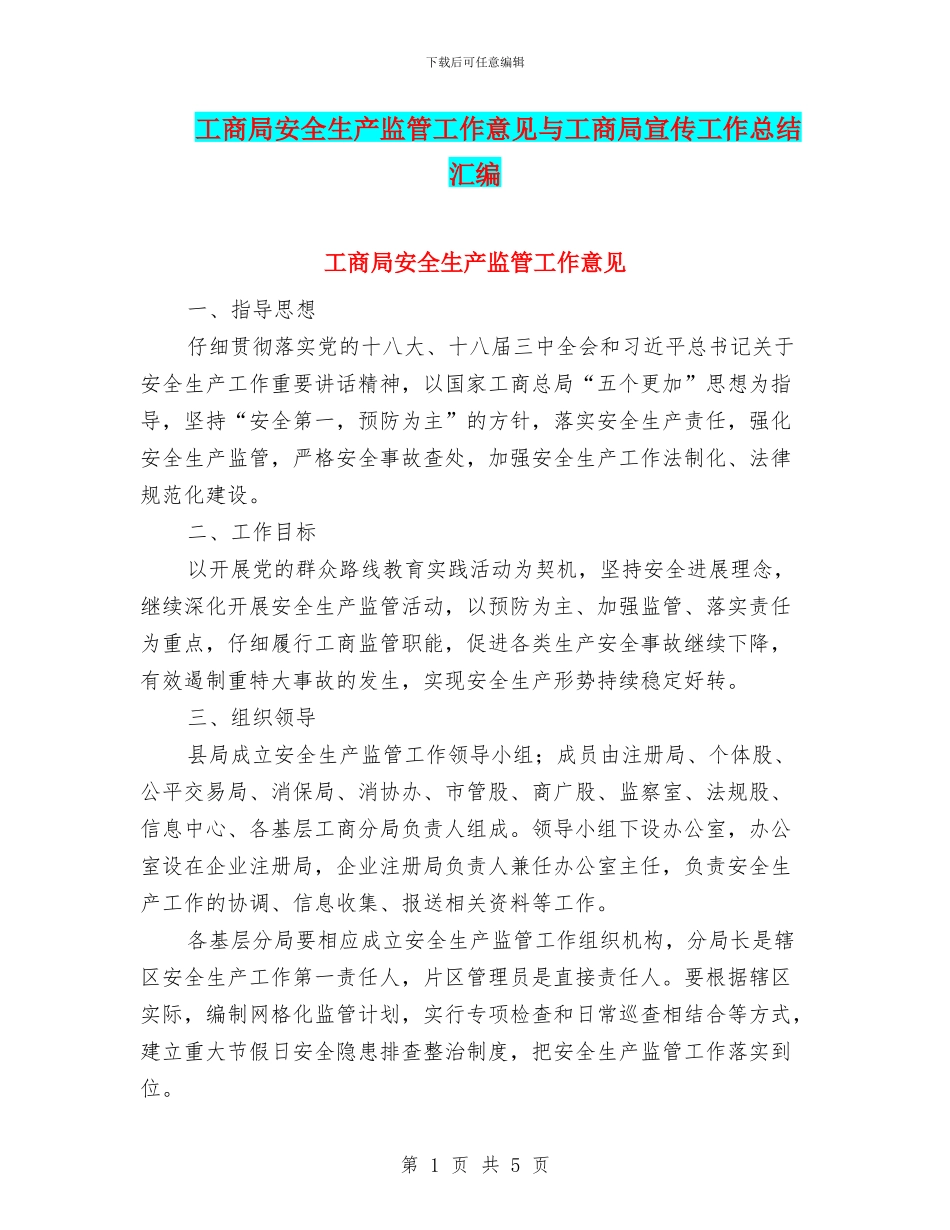 下载后可任意编辑

工商局安全生产监管工作意见与工商局宣传工作总结汇编

工商局安全生产监管工作意见

一、指导思想

仔细贯彻落实党的十八大、十八届三中全会和习近平总书记关于安全生产工作重要讲话精神，以国家工商总局“五个更加”思想为指导，坚持“安全第一，预防为主”的方针，落实安全生产责任，强化安全生产监管，严格安全事故查处，加强安全生产工作法制化、法律规范化建设。

二、工作目标

以开展党的群众路线教育实践活动为契机，坚持安全进展理念，继续深化开展安全生产监管活动，以预防为主、加强监管、落实责任为重点，仔细履行工商监管职能，促进各类生产安全事故继续下降，有效遏制重特大事故的发生，实现安全生产形势持续稳定好转。

三、组织领导

县局成立安全生产监管工作领导小组；成员由注册局、个体股、公平交易局、消保局、消协办、市管股、商广股、监察室、法规股、信息中心、各基层工商分局负责人组成。领导小组下设办公室，办公室设在企业注册局，企业注册局负责人兼任办公室主任，负责安全生产工作的协调、信息收集、报送相关资料等工作。

各基层分局要相应成立安全生产监管工作组织机构，分局长是辖区安全生产工作第一责任人，片区管理员是直接责任人。要根据辖区实际，编制网格化监管计划，实行专项检查和日常巡查相结合等方式，建立重大节假日安全隐患排查整治制度，把安全生产监管工作落实到位。

第 1 页 共 5 页